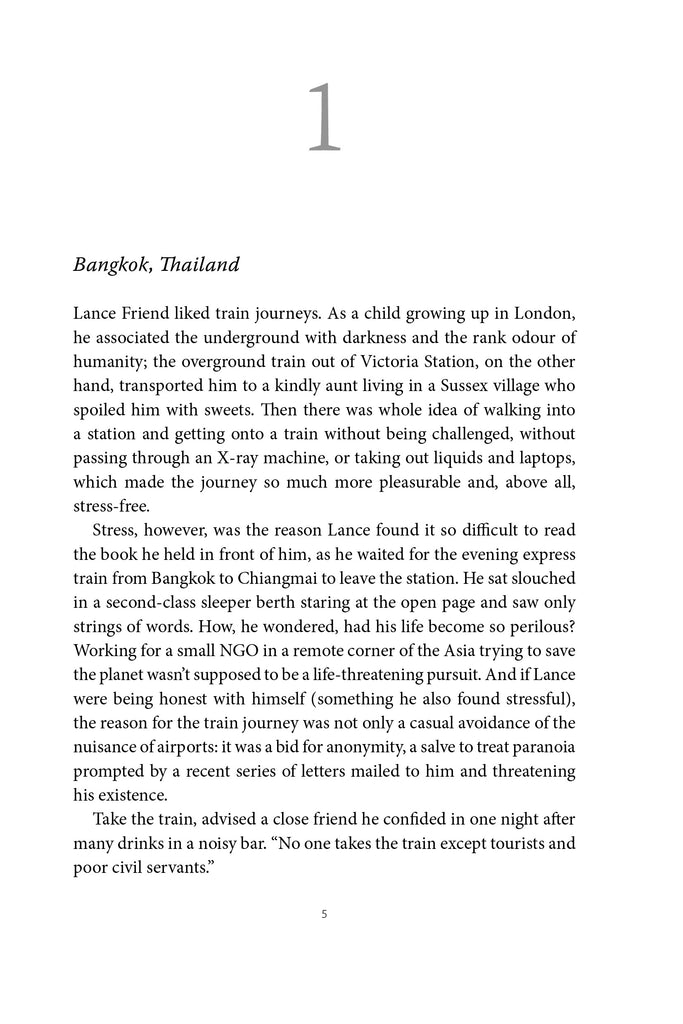 1

Bangkok, Thailand

Lance Friend liked train journeys. As a child growing up in London, he associated the underground with darkness and the rank odour of humanity; the overground train out of Victoria Station, on the other hand, transported him to a kindly aunt living in a Sussex village who spoiled him with sweets. Then there was whole idea of walking into a station and getting onto a train without being challenged, without passing through an X-ray machine, or taking out liquids and laptops, which made the journey so much more pleasurable and, above all, stress-free.

Stress, however, was the reason Lance found it so difficult to read the book he held in front of him, as he waited for the evening express train from Bangkok to Chiangmai to leave the station. He sat slouched in a second-class sleeper berth staring at the open page and saw only strings of words. How, he wondered, had his life become so perilous? Working for a small NGO in a remote corner of the Asia trying to save the planet wasn't supposed to be a life-threatening pursuit. And if Lance were being honest with himself (something he also found stressful), the reason for the train journey was not only a casual avoidance of the nuisance of airports: it was a bid for anonymity, a salve to treat paranoia prompted by a recent series of letters mailed to him and threatening his existence.

Take the train, advised a close friend he confided in one night after many drinks in a noisy bar. "No one takes the train except tourists and poor civil servants."

5